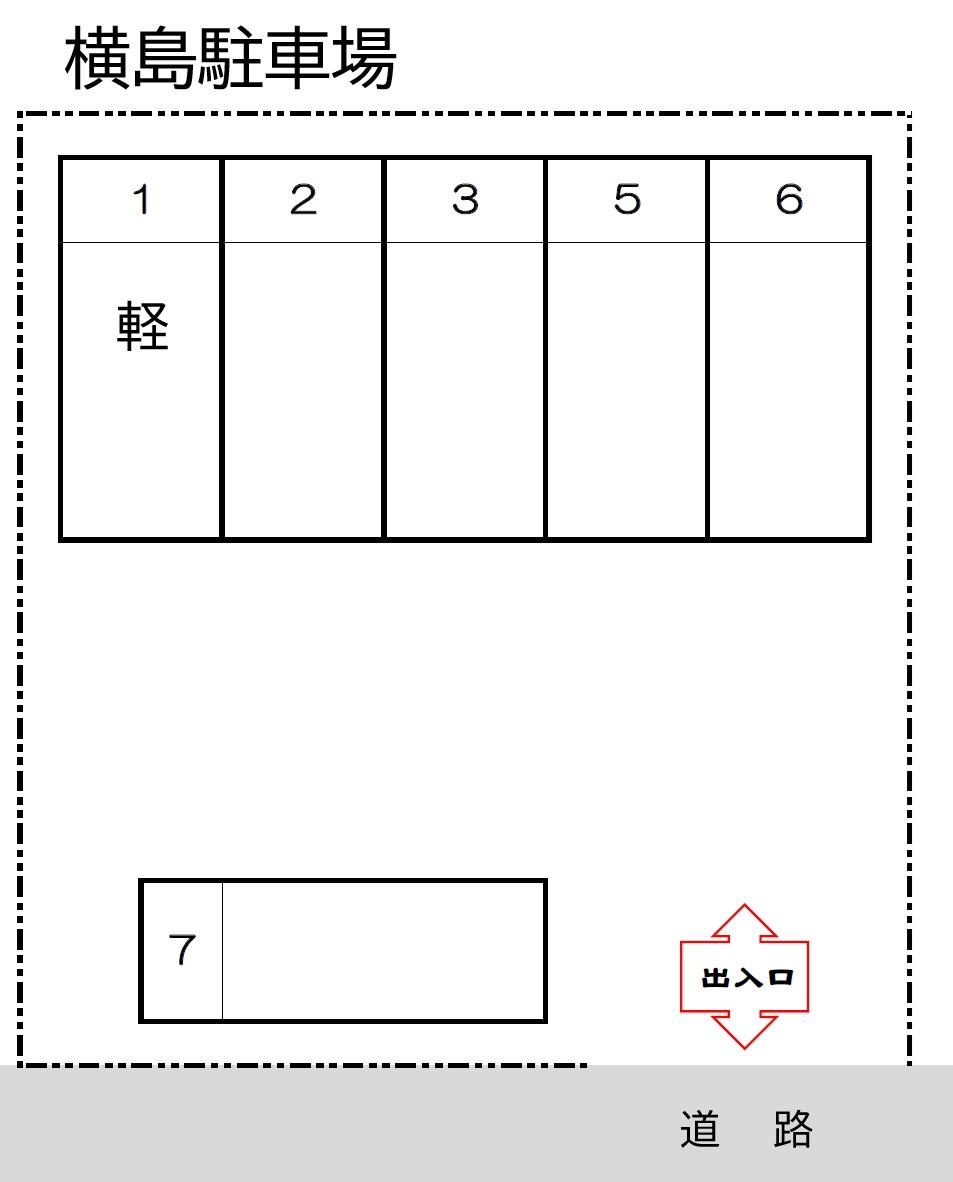 横島駐車場

| 1 | 2 | 3 | 5 | 6 |
|---|---|---|---|---|
| 軽 | | | | |

7

出入口

道　路